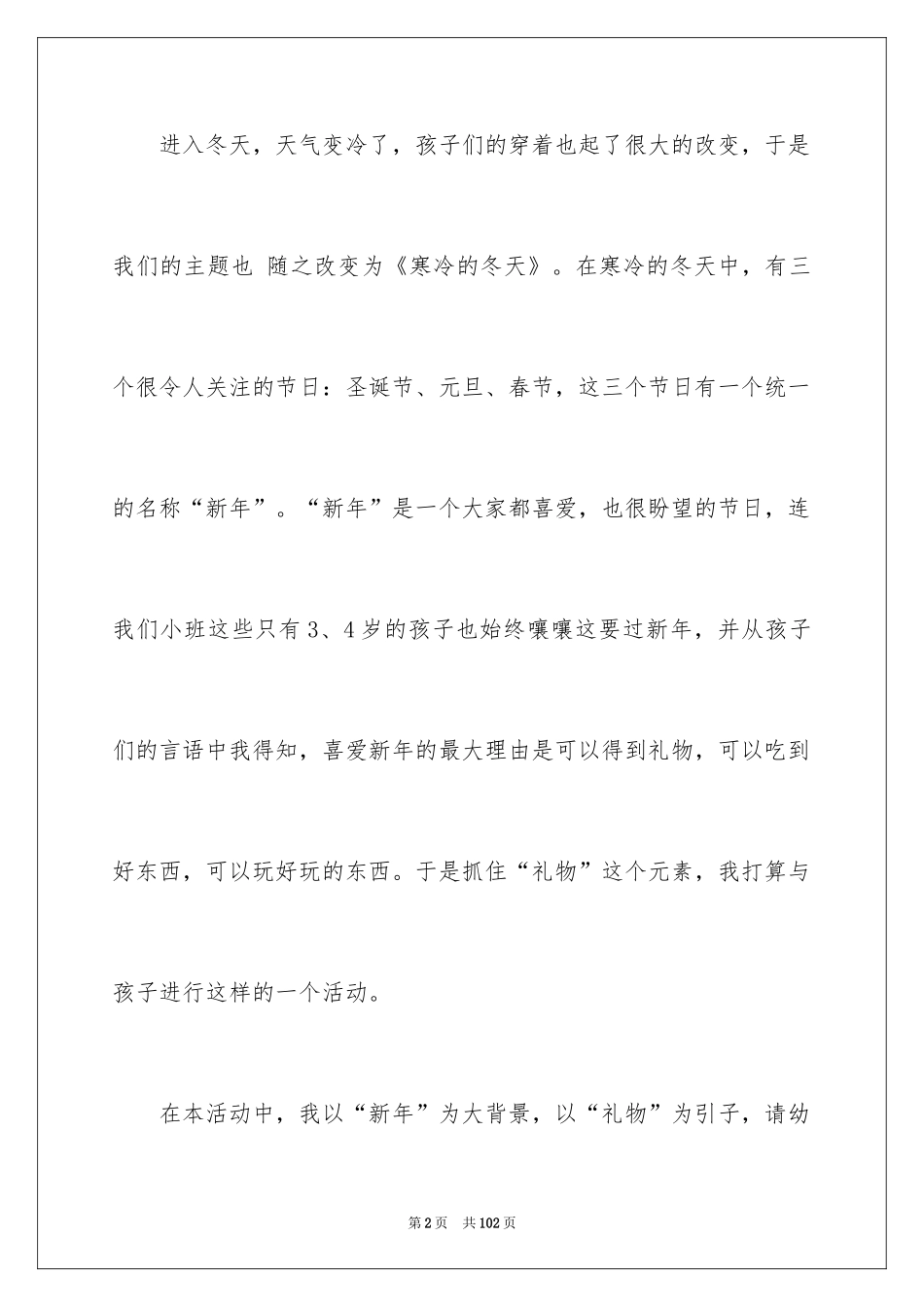 进入冬天，天气变冷了，孩子们的穿着也起了很大的改变，于是我们的主题也 随之改变为《寒冷的冬天》。在寒冷的冬天中，有三个很令人关注的节日：圣诞节、元旦、春节，这三个节日有一个统一的名称“新年”。“新年”是一个大家都喜爱，也很盼望的节日，连我们小班这些只有3、4岁的孩子也始终嚷嚷这要过新年，并从孩子们的言语中我得知，喜爱新年的最大理由是可以得到礼物，可以吃到好东西，可以玩好玩的东西。于是抓住“礼物”这个元素，我打算与孩子进行这样的一个活动。

在本活动中，我以“新年”为大背景，以“礼物”为引子，请幼

第2页 共102页